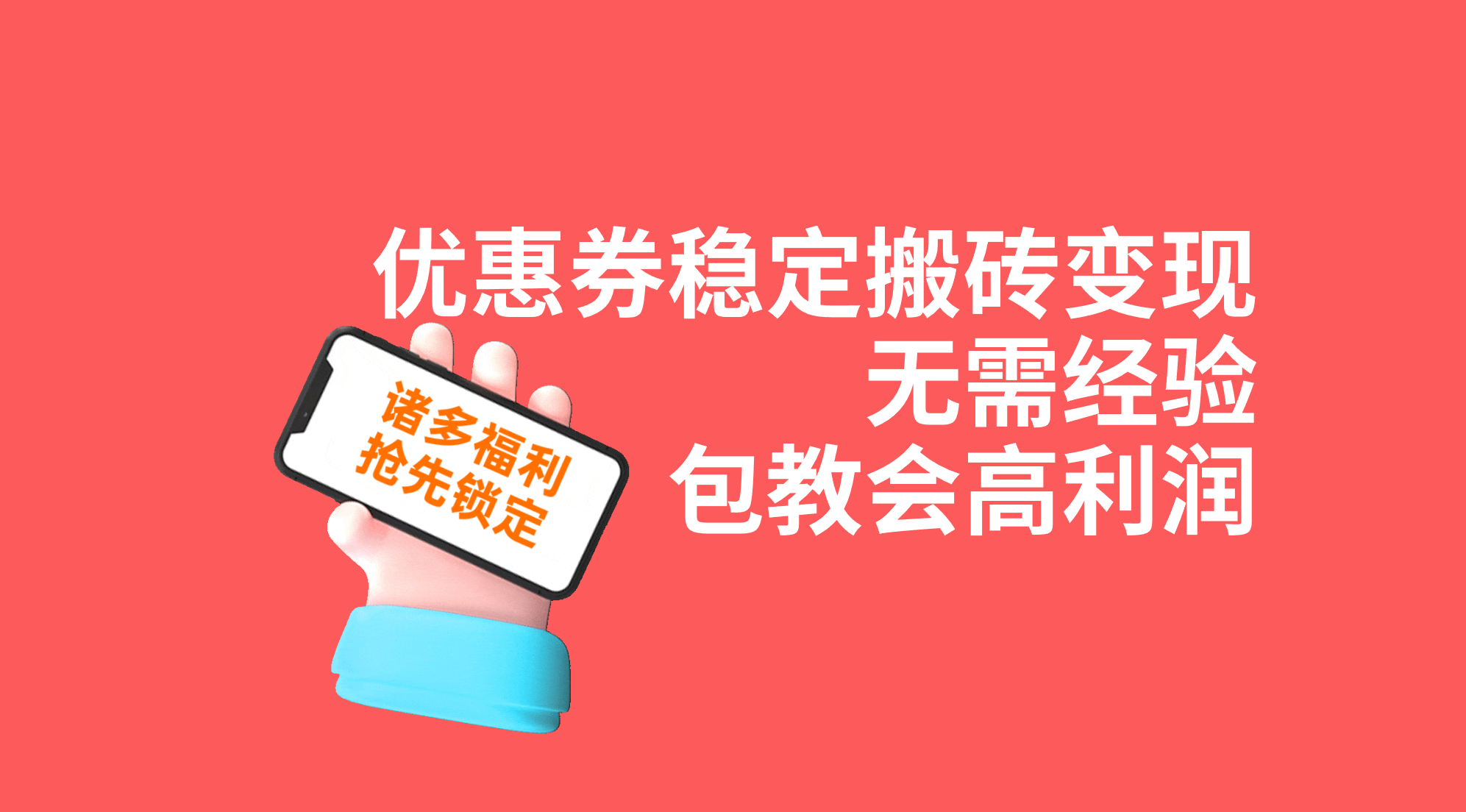 优惠券稳定搬砖变现
无需经验
包教会高利润

诸多福利
抢先锁定